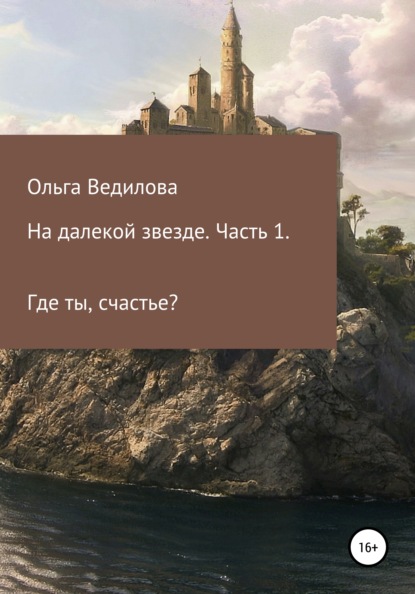 Ольга Ведилова

На далекой звезде. Часть 1.

Где ты, счастье?

16+